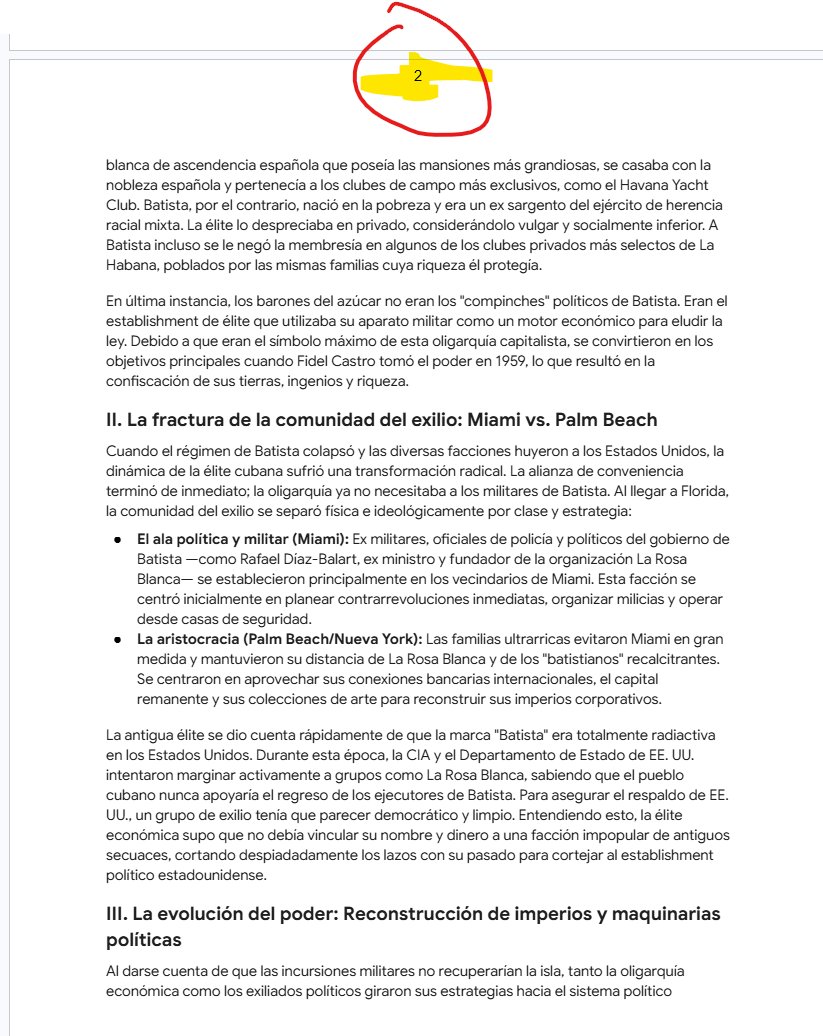 2

blanca de ascendencia española que poseía las mansiones más grandiosas, se casaba con la nobleza española y pertenecía a los clubes de campo más exclusivos, como el Havana Yacht Club. Batista, por el contrario, nació en la pobreza y era un ex sargento del ejército de herencia racial mixta. La élite lo despreciaba en privado, considerándolo vulgar y socialmente inferior. A Batista incluso se le negó la membresía en algunos de los clubes privados más selectos de La Habana, poblados por las mismas familias cuya riqueza él protegía.

En última instancia, los barones del azúcar no eran los "compinches" políticos de Batista. Eran el establishment de élite que utilizaba su aparato militar como un motor económico para eludir la ley. Debido a que eran el símbolo máximo de esta oligarquía capitalista, se convirtieron en los objetivos principales cuando Fidel Castro tomó el poder en 1959, lo que resultó en la confiscación de sus tierras, ingenios y riqueza.

II. La fractura de la comunidad del exilio: Miami vs. Palm Beach

Cuando el régimen de Batista colapsó y las diversas facciones huyeron a los Estados Unidos, la dinámica de la élite cubana sufrió una transformación radical. La alianza de conveniencia terminó de inmediato; la oligarquía ya no necesitaba a los militares de Batista. Al llegar a Florida, la comunidad del exilio se separó física e ideológicamente por clase y estrategia:

● El ala política y militar (Miami): Ex militares, oficiales de policía y políticos del gobierno de Batista —como Rafael Díaz-Balart, ex ministro y fundador de la organización La Rosa Blanca— se establecieron principalmente en los vecindarios de Miami. Esta facción se centró inicialmente en planear contrarrevoluciones inmediatas, organizar milicias y operar desde casas de seguridad.
● La aristocracia (Palm Beach/Nueva York): Las familias ultrarricas evitaron Miami en gran medida y mantuvieron su distancia de La Rosa Blanca y de los "batistianos" recalcitrantes. Se centraron en aprovechar sus conexiones bancarias internacionales, el capital remanente y sus colecciones de arte para reconstruir sus imperios corporativos.

La antigua élite se dio cuenta rápidamente de que la marca "Batista" era totalmente radiactiva en los Estados Unidos. Durante esta época, la CIA y el Departamento de Estado de EE. UU. intentaron marginar activamente a grupos como La Rosa Blanca, sabiendo que el pueblo cubano nunca apoyaría el regreso de los ejecutores de Batista. Para asegurar el respaldo de EE. UU., un grupo de exilio tenía que parecer democrático y limpio. Entendiendo esto, la élite económica supo que no debía vincular su nombre y dinero a una facción impopular de antiguos secuaces, cortando despiadadamente los lazos con su pasado para cortejar al establishment político estadounidense.

III. La evolución del poder: Reconstrucción de imperios y maquinarias políticas

Al darse cuenta de que las incursiones militares no recuperarían la isla, tanto la oligarquía económica como los exiliados políticos giraron sus estrategias hacia el sistema político